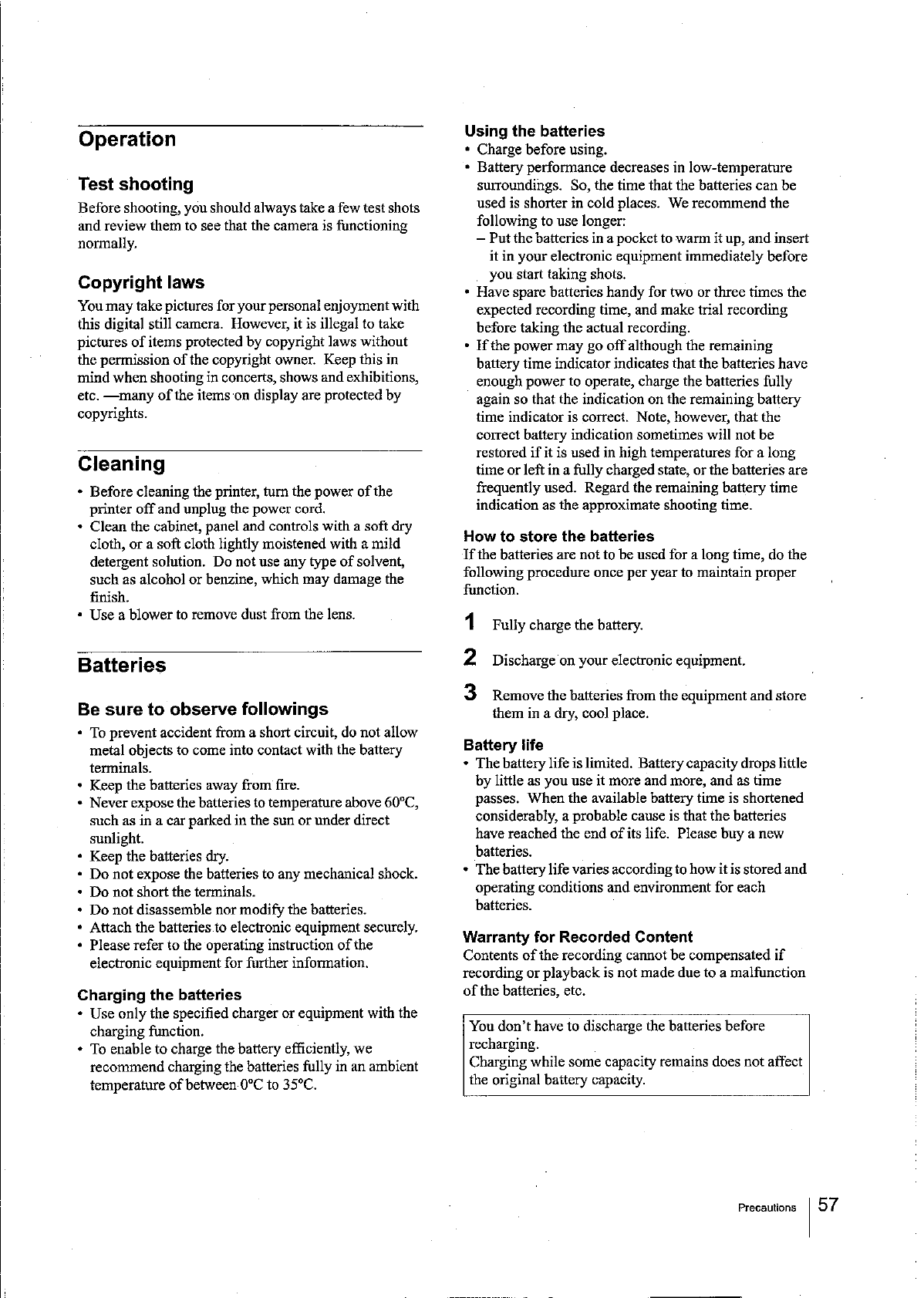 Operation

Test shooting

Before shooting, you should always take a few test shots and review them to see that the camera is functioning normally.

Copyright laws

You may take pictures for your personal enjoyment with this digital still camera. However, it is illegal to take pictures of items protected by copyright laws without the permission of the copyright owner. Keep this in mind when shooting in concerts, shows and exhibitions, etc. —many of the items on display are protected by copyrights.

Cleaning

• Before cleaning the printer, turn the power of the printer off and unplug the power cord.
• Clean the cabinet, panel and controls with a soft dry cloth, or a soft cloth lightly moistened with a mild detergent solution. Do not use any type of solvent, such as alcohol or benzine, which may damage the finish.
• Use a blower to remove dust from the lens.

Batteries

Be sure to observe followings

• To prevent accident from a short circuit, do not allow metal objects to come into contact with the battery terminals.
• Keep the batteries away from fire.
• Never expose the batteries to temperature above 60°C, such as in a car parked in the sun or under direct sunlight.
• Keep the batteries dry.
• Do not expose the batteries to any mechanical shock.
• Do not short the terminals.
• Do not disassemble nor modify the batteries.
• Attach the batteries to electronic equipment securely.
• Please refer to the operating instruction of the electronic equipment for further information.

Charging the batteries

• Use only the specified charger or equipment with the charging function.
• To enable to charge the battery efficiently, we recommend charging the batteries fully in an ambient temperature of between 0°C to 35°C.

Using the batteries

• Charge before using.
• Battery performance decreases in low-temperature surroundings. So, the time that the batteries can be used is shorter in cold places. We recommend the following to use longer:
– Put the batteries in a pocket to warm it up, and insert it in your electronic equipment immediately before you start taking shots.
• Have spare batteries handy for two or three times the expected recording time, and make trial recording before taking the actual recording.
• If the power may go off although the remaining battery time indicator indicates that the batteries have enough power to operate, charge the batteries fully again so that the indication on the remaining battery time indicator is correct. Note, however, that the correct battery indication sometimes will not be restored if it is used in high temperatures for a long time or left in a fully charged state, or the batteries are frequently used. Regard the remaining battery time indication as the approximate shooting time.

How to store the batteries

If the batteries are not to be used for a long time, do the following procedure once per year to maintain proper function.

1 Fully charge the battery.

2 Discharge on your electronic equipment.

3 Remove the batteries from the equipment and store them in a dry, cool place.

Battery life

• The battery life is limited. Battery capacity drops little by little as you use it more and more, and as time passes. When the available battery time is shortened considerably, a probable cause is that the batteries have reached the end of its life. Please buy a new batteries.
• The battery life varies according to how it is stored and operating conditions and environment for each batteries.

Warranty for Recorded Content

Contents of the recording cannot be compensated if recording or playback is not made due to a malfunction of the batteries, etc.

You don't have to discharge the batteries before recharging.
Charging while some capacity remains does not affect the original battery capacity.

Precautions 57